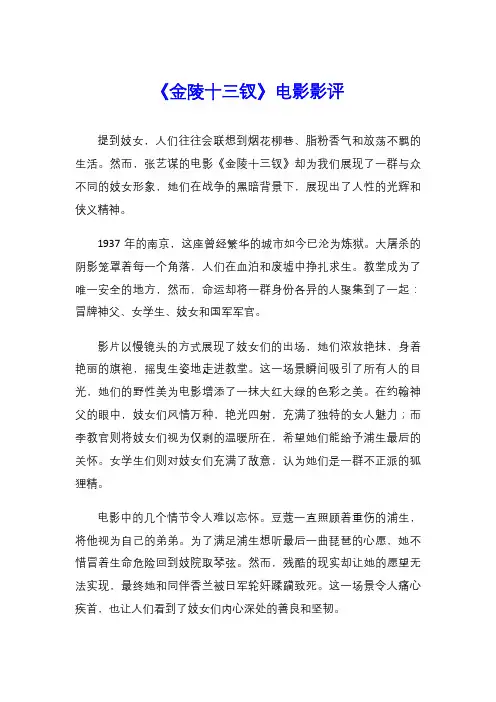 《金陵十三钗》电影影评

提到妓女，人们往往会联想到烟花柳巷、脂粉香气和放荡不羁的生活。然而，张艺谋的电影《金陵十三钗》却为我们展现了一群与众不同的妓女形象，她们在战争的黑暗背景下，展现出了人性的光辉和侠义精神。

1937 年的南京，这座曾经繁华的城市如今已沦为炼狱。大屠杀的阴影笼罩着每一个角落，人们在血泊和废墟中挣扎求生。教堂成为了唯一安全的地方，然而，命运却将一群身份各异的人聚集到了一起：冒牌神父、女学生、妓女和国军军官。

影片以慢镜头的方式展现了妓女们的出场，她们浓妆艳抹，身着艳丽的旗袍，摇曳生姿地走进教堂。这一场景瞬间吸引了所有人的目光，她们的野性美为电影增添了一抹大红大绿的色彩之美。在约翰神父的眼中，妓女们风情万种，艳光四射，充满了独特的女人魅力；而李教官则将妓女们视为仅剩的温暖所在，希望她们能给予浦生最后的关怀。女学生们则对妓女们充满了敌意，认为她们是一群不正派的狐狸精。

电影中的几个情节令人难以忘怀。豆蔻一直照顾着重伤的浦生，将他视为自己的弟弟。为了满足浦生想听最后一曲琵琶的心愿，她不惜冒着生命危险回到妓院取琴弦。然而，残酷的现实却让她的愿望无法实现，最终她和同伴香兰被日军轮奸蹂躏致死。这一场景令人痛心疾首，也让人们看到了妓女们内心深处的善良和坚韧。